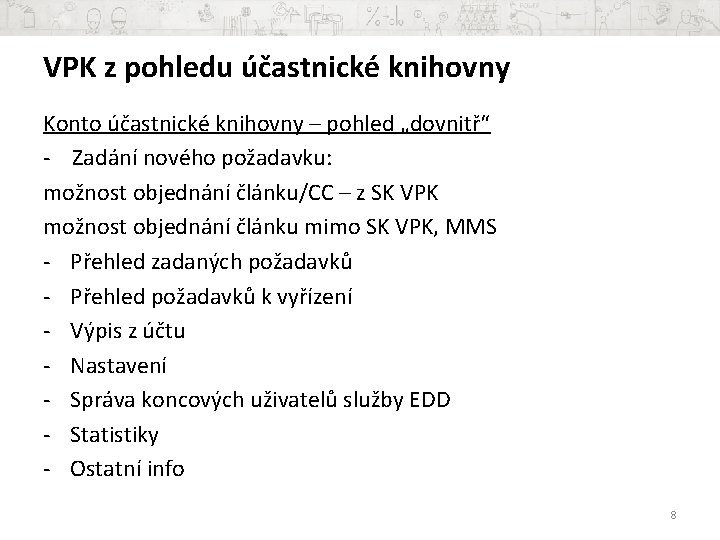 VPK z pohledu účastnické knihovny

Konto účastnické knihovny – pohled „dovnitř“

- Zadání nového požadavku:

možnost objednání článku/CC – z SK VPK

možnost objednání článku mimo SK VPK, MMS

- Přehled zadaných požadavků
- Přehled požadavků k vyřízení
- Výpis z účtu
- Nastavení
- Správa koncových uživatelů služby EDD
- Statistiky
- Ostatní info

8